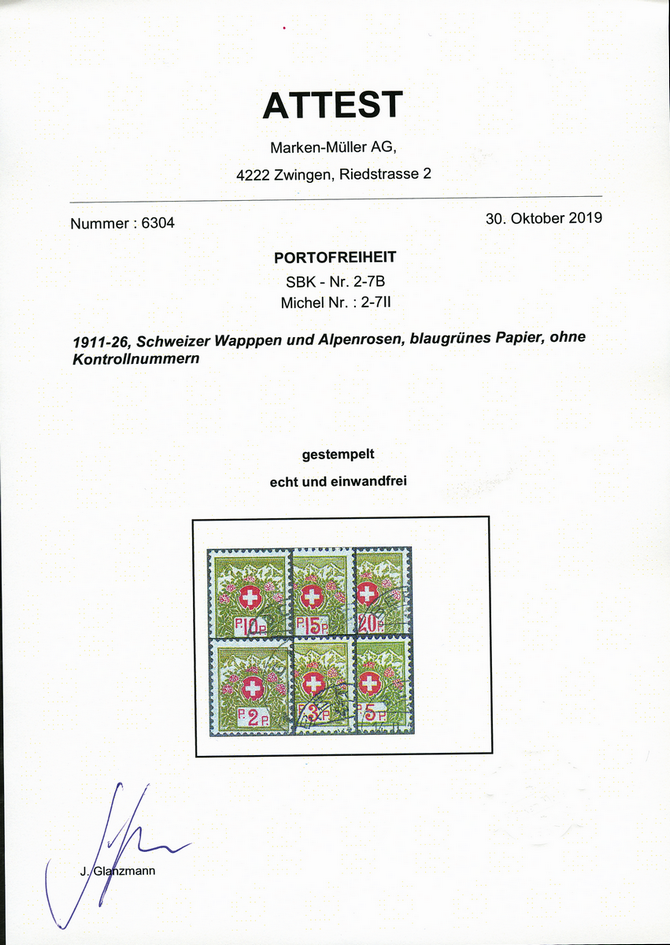 ATTEST

Marken-Müller AG,

4222 Zwingen, Riedstrasse 2

Nummer : 6304

30. Oktober 2019

PORTOFREIHEIT

SBK - Nr. 2-7B

Michel Nr. : 2-7II

1911-26, Schweizer Wapppen und Alpenrosen, blaugrünes Papier, ohne Kontrollnummern

gestempelt

echt und einwandfrei

P 10 P

P 15 P

P 20 P

P 2 P

P 3 P

P 5 P

J. Glanzmann